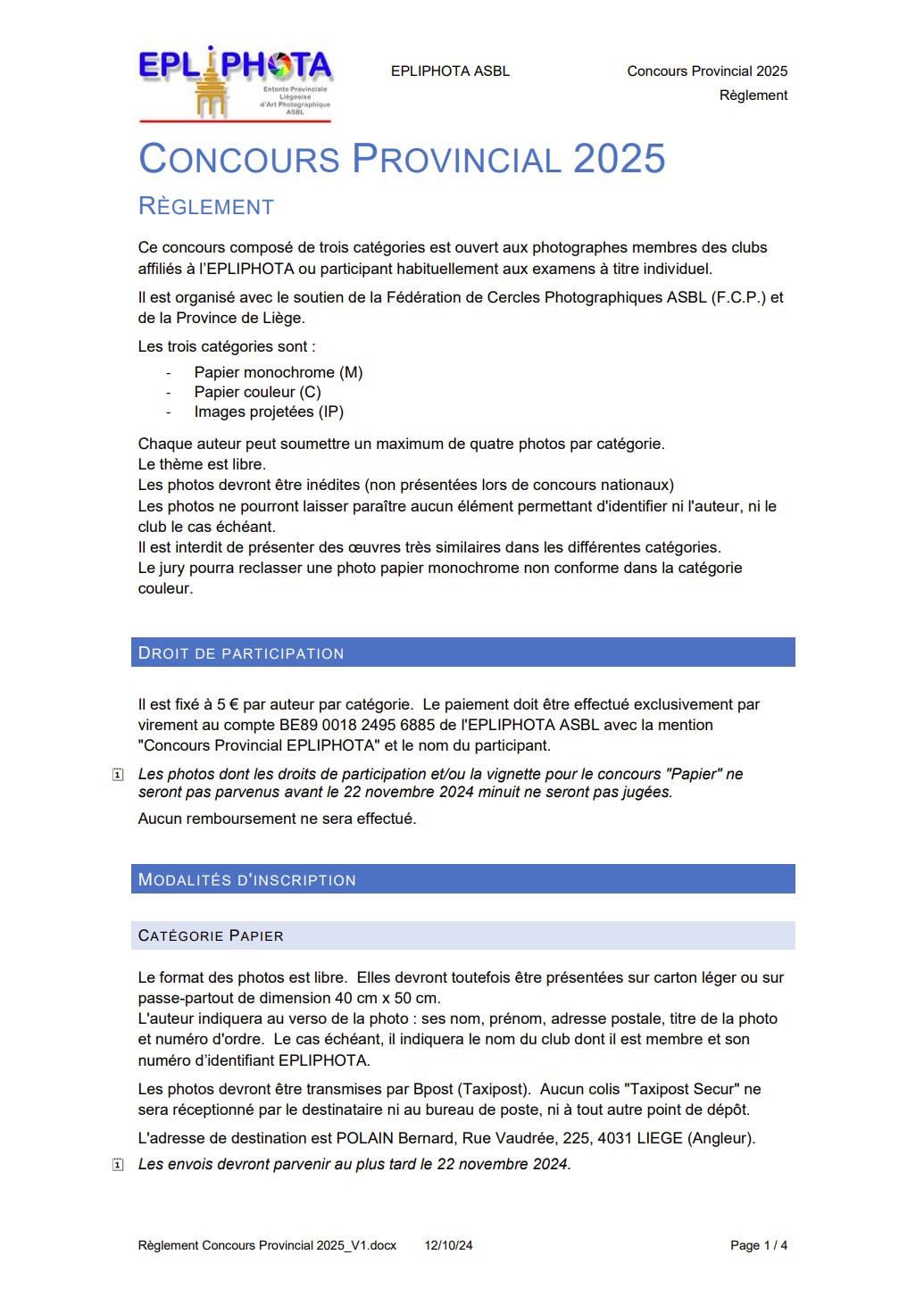 EPLIPHOTA
Entente Provinciale Liégeoise d'Art Photographique ASBL

EPLIPHOTA ASBL

Concours Provincial 2025
Règlement

CONCOURS PROVINCIAL 2025

RÈGLEMENT

Ce concours composé de trois catégories est ouvert aux photographes membres des clubs affiliés à l'EPLIPHOTA ou participant habituellement aux examens à titre individuel.

Il est organisé avec le soutien de la Fédération de Cercles Photographiques ASBL (F.C.P.) et de la Province de Liège.

Les trois catégories sont :

- Papier monochrome (M)
- Papier couleur (C)
- Images projetées (IP)

Chaque auteur peut soumettre un maximum de quatre photos par catégorie.
Le thème est libre.
Les photos devront être inédites (non présentées lors de concours nationaux)
Les photos ne pourront laisser paraître aucun élément permettant d'identifier ni l'auteur, ni le club le cas échéant.
Il est interdit de présenter des œuvres très similaires dans les différentes catégories.
Le jury pourra reclasser une photo papier monochrome non conforme dans la catégorie couleur.

DROIT DE PARTICIPATION

Il est fixé à 5 € par auteur par catégorie. Le paiement doit être effectué exclusivement par virement au compte BE89 0018 2495 6885 de l'EPLIPHOTA ASBL avec la mention "Concours Provincial EPLIPHOTA" et le nom du participant.

Les photos dont les droits de participation et/ou la vignette pour le concours "Papier" ne seront pas parvenus avant le 22 novembre 2024 minuit ne seront pas jugées.

Aucun remboursement ne sera effectué.

MODALITÉS D'INSCRIPTION

CATÉGORIE PAPIER

Le format des photos est libre. Elles devront toutefois être présentées sur carton léger ou sur passe-partout de dimension 40 cm x 50 cm.
L'auteur indiquera au verso de la photo : ses nom, prénom, adresse postale, titre de la photo et numéro d'ordre. Le cas échéant, il indiquera le nom du club dont il est membre et son numéro d'identifiant EPLIPHOTA.

Les photos devront être transmises par Bpost (Taxipost). Aucun colis "Taxipost Secur" ne sera réceptionné par le destinataire ni au bureau de poste, ni à tout autre point de dépôt.

L'adresse de destination est POLAIN Bernard, Rue Vaudrée, 225, 4031 LIEGE (Angleur).

Les envois devront parvenir au plus tard le 22 novembre 2024.

Règlement Concours Provincial 2025_V1.docx 12/10/24 Page 1 / 4